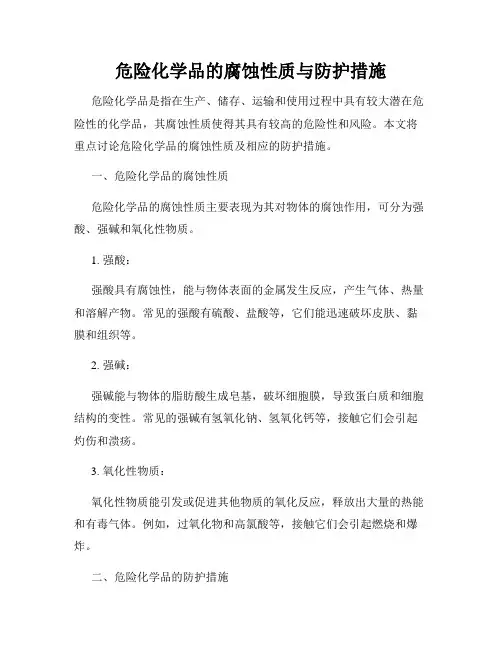 危险化学品的腐蚀性质与防护措施

危险化学品是指在生产、储存、运输和使用过程中具有较大潜在危险性的化学品，其腐蚀性质使得其具有较高的危险性和风险。本文将重点讨论危险化学品的腐蚀性质及相应的防护措施。

一、危险化学品的腐蚀性质

危险化学品的腐蚀性质主要表现为其对物体的腐蚀作用，可分为强酸、强碱和氧化性物质。

1. 强酸：

强酸具有腐蚀性，能与物体表面的金属发生反应，产生气体、热量和溶解产物。常见的强酸有硫酸、盐酸等，它们能迅速破坏皮肤、黏膜和组织等。

2. 强碱：

强碱能与物体的脂肪酸生成皂基，破坏细胞膜，导致蛋白质和细胞结构的变性。常见的强碱有氢氧化钠、氢氧化钙等，接触它们会引起灼伤和溃疡。

3. 氧化性物质：

氧化性物质能引发或促进其他物质的氧化反应，释放出大量的热能和有毒气体。例如，过氧化物和高氯酸等，接触它们会引起燃烧和爆炸。

二、危险化学品的防护措施